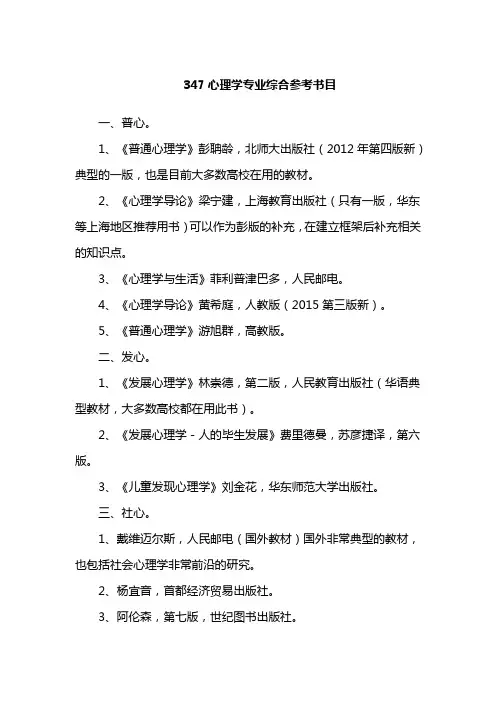 347 心理学专业综合参考书目

一、普心。

1、《普通心理学》彭聃龄，北师大出版社（2012 年第四版新）典型的一版，也是目前大多数高校在用的教材。

2、《心理学导论》梁宁建，上海教育出版社（只有一版，华东等上海地区推荐用书）可以作为彭版的补充，在建立框架后补充相关的知识点。

3、《心理学与生活》菲利普津巴多，人民邮电。

4、《心理学导论》黄希庭，人教版（2015 第三版新）。

5、《普通心理学》游旭群，高教版。

二、发心。

1、《发展心理学》林崇德，第二版，人民教育出版社（华语典型教材，大多数高校都在用此书）。

2、《发展心理学 - 人的毕生发展》费里德曼，苏彦捷译，第六版。

3、《儿童发现心理学》刘金花，华东师范大学出版社。

三、社心。

1、戴维迈尔斯，人民邮电（国外教材）国外非常典型的教材，也包括社会心理学非常前沿的研究。

2、杨宜音，首都经济贸易出版社。

3、阿伦森，第七版，世纪图书出版社。